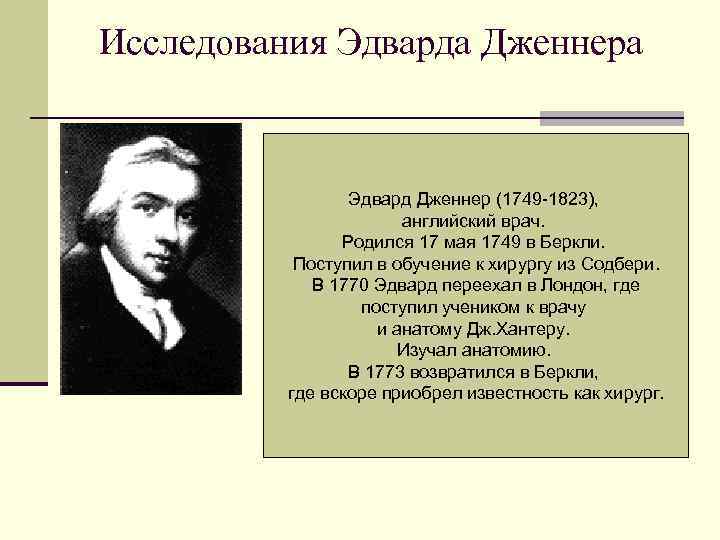 Исследования Эдварда Дженнера

Эдвард Дженнер (1749-1823), английский врач. Родился 17 мая 1749 в Беркли. Поступил в обучение к хирургу из Содбери. В 1770 Эдвард переехал в Лондон, где поступил учеником к врачу и анатому Дж.Хантеру. Изучал анатомию. В 1773 возвратился в Беркли, где вскоре приобрел известность как хирург.